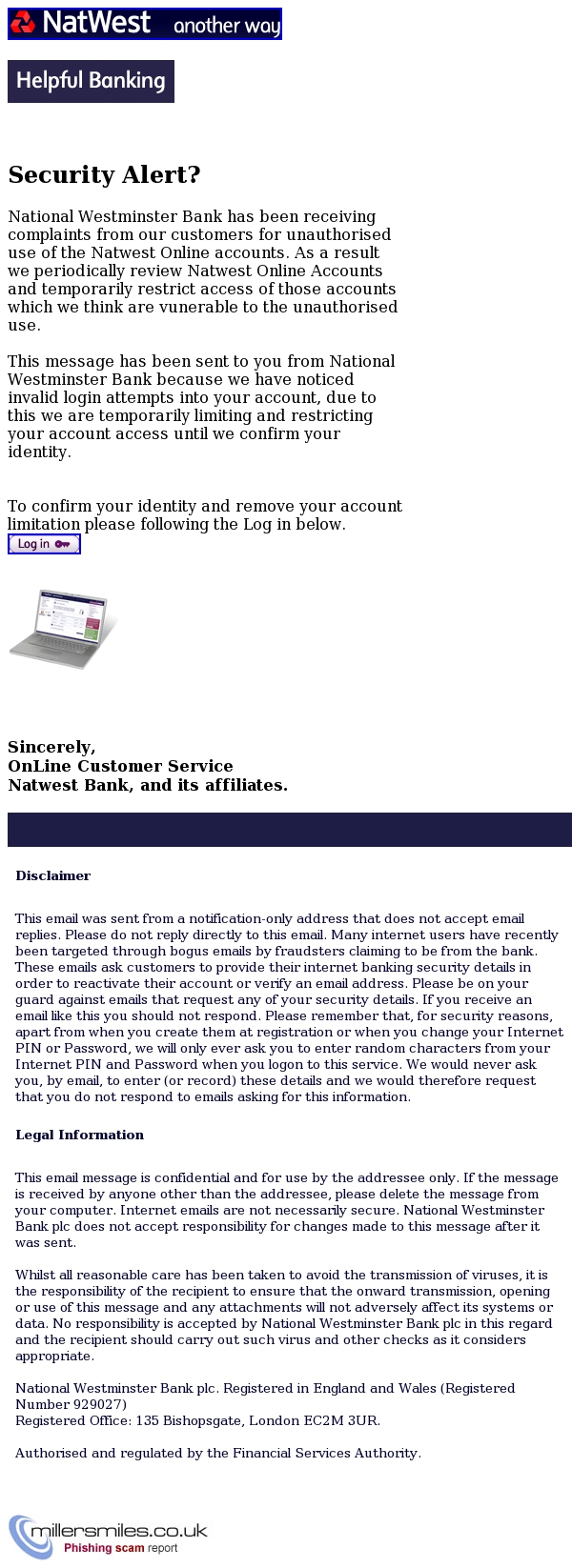 NatWest another way

Helpful Banking

Security Alert?

National Westminster Bank has been receiving complaints from our customers for unauthorised use of the Natwest Online accounts. As a result we periodically review Natwest Online Accounts and temporarily restrict access of those accounts which we think are vunerable to the unauthorised use.

This message has been sent to you from National Westminster Bank because we have noticed invalid login attempts into your account, due to this we are temporarily limiting and restricting your account access until we confirm your identity.

To confirm your identity and remove your account limitation please following the Log in below.

Log in

Sincerely,
OnLine Customer Service
Natwest Bank, and its affiliates.

Disclaimer

This email was sent from a notification-only address that does not accept email replies. Please do not reply directly to this email. Many internet users have recently been targeted through bogus emails by fraudsters claiming to be from the bank. These emails ask customers to provide their internet banking security details in order to reactivate their account or verify an email address. Please be on your guard against emails that request any of your security details. If you receive an email like this you should not respond. Please remember that, for security reasons, apart from when you create them at registration or when you change your Internet PIN or Password, we will only ever ask you to enter random characters from your Internet PIN and Password when you logon to this service. We would never ask you, by email, to enter (or record) these details and we would therefore request that you do not respond to emails asking for this information.

Legal Information

This email message is confidential and for use by the addressee only. If the message is received by anyone other than the addressee, please delete the message from your computer. Internet emails are not necessarily secure. National Westminster Bank plc does not accept responsibility for changes made to this message after it was sent.

Whilst all reasonable care has been taken to avoid the transmission of viruses, it is the responsibility of the recipient to ensure that the onward transmission, opening or use of this message and any attachments will not adversely affect its systems or data. No responsibility is accepted by National Westminster Bank plc in this regard and the recipient should carry out such virus and other checks as it considers appropriate.

National Westminster Bank plc. Registered in England and Wales (Registered Number 929027)
Registered Office: 135 Bishopsgate, London EC2M 3UR.

Authorised and regulated by the Financial Services Authority.

millersmiles.co.uk
Phishing scam report